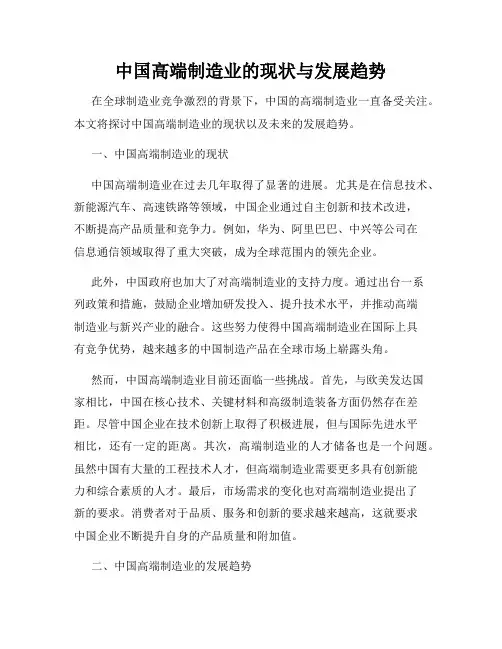 中国高端制造业的现状与发展趋势

在全球制造业竞争激烈的背景下，中国的高端制造业一直备受关注。本文将探讨中国高端制造业的现状以及未来的发展趋势。

一、中国高端制造业的现状

中国高端制造业在过去几年取得了显著的进展。尤其是在信息技术、新能源汽车、高速铁路等领域，中国企业通过自主创新和技术改进，不断提高产品质量和竞争力。例如，华为、阿里巴巴、中兴等公司在信息通信领域取得了重大突破，成为全球范围内的领先企业。

此外，中国政府也加大了对高端制造业的支持力度。通过出台一系列政策和措施，鼓励企业增加研发投入、提升技术水平，并推动高端制造业与新兴产业的融合。这些努力使得中国高端制造业在国际上具有竞争优势，越来越多的中国制造产品在全球市场上崭露头角。

然而，中国高端制造业目前还面临一些挑战。首先，与欧美发达国家相比，中国在核心技术、关键材料和高级制造装备方面仍然存在差距。尽管中国企业在技术创新上取得了积极进展，但与国际先进水平相比，还有一定的距离。其次，高端制造业的人才储备也是一个问题。虽然中国有大量的工程技术人才，但高端制造业需要更多具有创新能力和综合素质的人才。最后，市场需求的变化也对高端制造业提出了新的要求。消费者对于品质、服务和创新的要求越来越高，这就要求中国企业不断提升自身的产品质量和附加值。

二、中国高端制造业的发展趋势